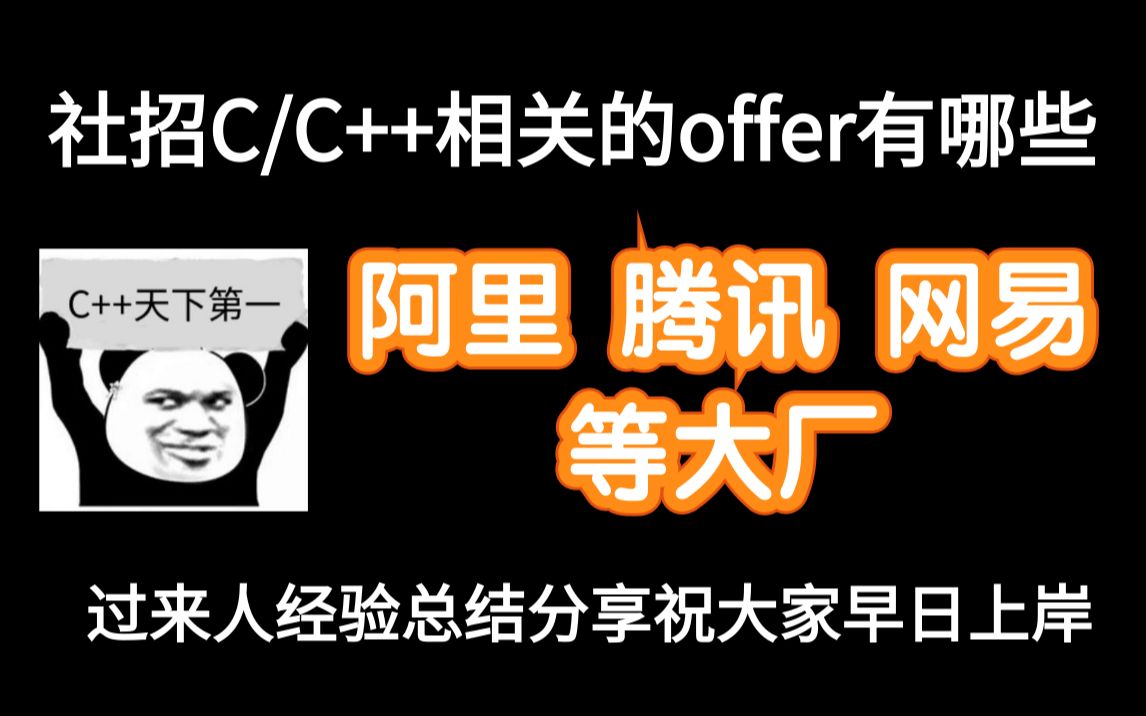 社招C/C++相关的offer有哪些

C++天下第一

阿里 腾讯 网易
等大厂

过来人经验总结分享祝大家早日上岸